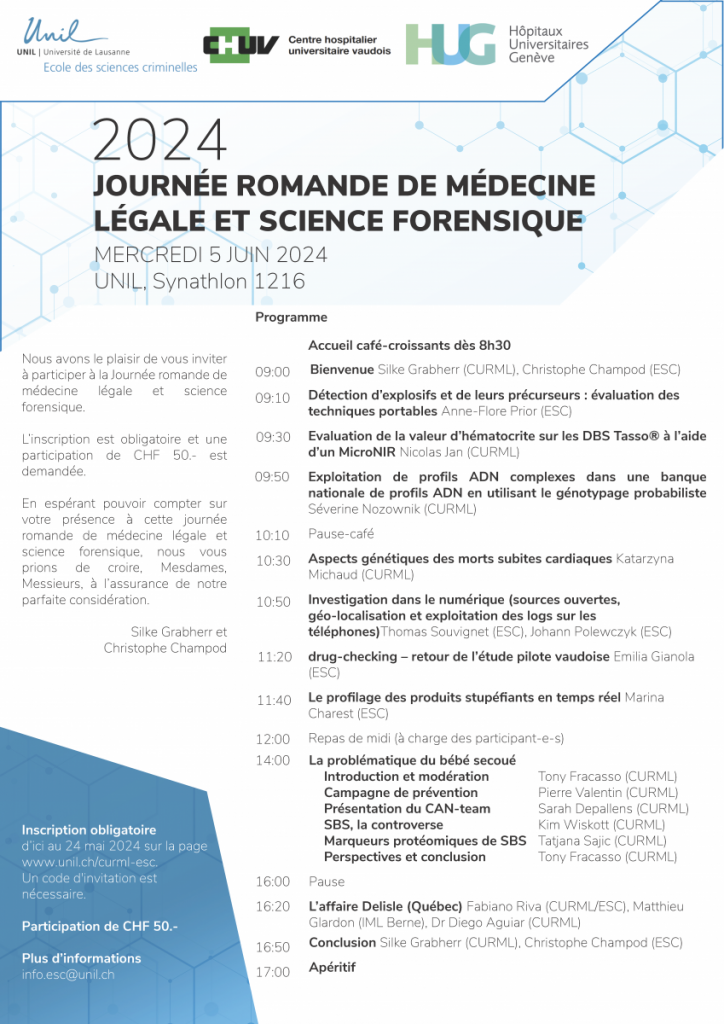 Unil
UNIL | Université de Lausanne
Ecole des sciences criminelles

CHUV Centre hospitalier universitaire vaudois

HUG Hôpitaux Universitaires Genève

2024
JOURNÉE ROMANDE DE MÉDECINE LÉGALE ET SCIENCE FORENSIQUE
MERCREDI 5 JUIN 2024
UNIL, Synathlon 1216

Nous avons le plaisir de vous inviter à participer à la Journée romande de médecine légale et science forensique.

L'inscription est obligatoire et une participation de CHF 50.- est demandée.

En espérant pouvoir compter sur votre présence à cette journée romande de médecine légale et science forensique, nous vous prions de croire, Mesdames, Messieurs, à l'assurance de notre parfaite considération.

Silke Grabherr et Christophe Champod

Inscription obligatoire
d'ici au 24 mai 2024 sur la page www.unil.ch/curml-esc. Un code d'invitation est nécessaire.

Participation de CHF 50.-

Plus d'informations
info.esc@unil.ch

Programme

Accueil café-croissants dès 8h30

09:00 Bienvenue Silke Grabherr (CURML), Christophe Champod (ESC)

09:10 Détection d'explosifs et de leurs précurseurs : évaluation des techniques portables Anne-Flore Prior (ESC)

09:30 Evaluation de la valeur d'hématocrite sur les DBS Tasso® à l'aide d'un MicroNIR Nicolas Jan (CURML)

09:50 Exploitation de profils ADN complexes dans une banque nationale de profils ADN en utilisant le génotypage probabiliste Séverine Nozownik (CURML)

10:10 Pause-café

10:30 Aspects génétiques des morts subites cardiaques Katarzyna Michaud (CURML)

10:50 Investigation dans le numérique (sources ouvertes, géo-localisation et exploitation des logs sur les téléphones)Thomas Souvignet (ESC), Johann Polewczyk (ESC)

11:20 drug-checking – retour de l'étude pilote vaudoise Emilia Gianola (ESC)

11:40 Le profilage des produits stupéfiants en temps réel Marina Charest (ESC)

12:00 Repas de midi (à charge des participant-e-s)

14:00 La problématique du bébé secoué
Introduction et modération Tony Fracasso (CURML)
Campagne de prévention Pierre Valentin (CURML)
Présentation du CAN-team Sarah Depallens (CURML)
SBS, la controverse Kim Wiskott (CURML)
Marqueurs protéomiques de SBS Tatjana Sajic (CURML)
Perspectives et conclusion Tony Fracasso (CURML)

16:00 Pause

16:20 L'affaire Delisle (Québec) Fabiano Riva (CURML/ESC), Matthieu Glardon (IML Berne), Dr Diego Aguiar (CURML)

16:50 Conclusion Silke Grabherr (CURML), Christophe Champod (ESC)

17:00 Apéritif